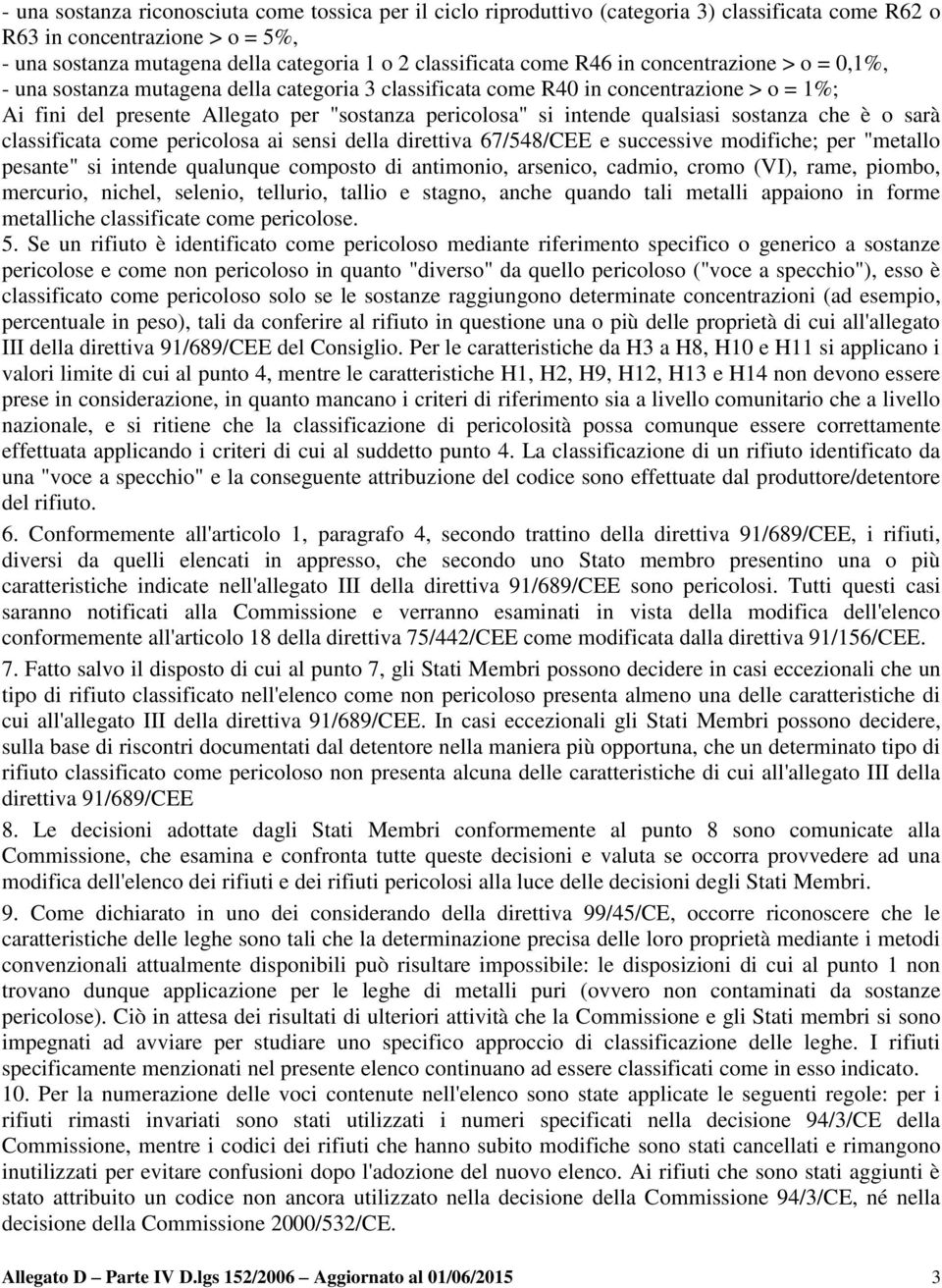 - una sostanza riconosciuta come tossica per il ciclo riproduttivo (categoria 3) classificata come R62 o R63 in concentrazione > o = 5%,
- una sostanza mutagena della categoria 1 o 2 classificata come R46 in concentrazione > o = 0,1%,
- una sostanza mutagena della categoria 3 classificata come R40 in concentrazione > o = 1%;
Ai fini del presente Allegato per "sostanza pericolosa" si intende qualsiasi sostanza che è o sarà classificata come pericolosa ai sensi della direttiva 67/548/CEE e successive modifiche; per "metallo pesante" si intende qualunque composto di antimonio, arsenico, cadmio, cromo (VI), rame, piombo, mercurio, nichel, selenio, tellurio, tallio e stagno, anche quando tali metalli appaiono in forme metalliche classificate come pericolose.

5. Se un rifiuto è identificato come pericoloso mediante riferimento specifico o generico a sostanze pericolose e come non pericoloso in quanto "diverso" da quello pericoloso ("voce a specchio"), esso è classificato come pericoloso solo se le sostanze raggiungono determinate concentrazioni (ad esempio, percentuale in peso), tali da conferire al rifiuto in questione una o più delle proprietà di cui all'allegato III della direttiva 91/689/CEE del Consiglio. Per le caratteristiche da H3 a H8, H10 e H11 si applicano i valori limite di cui al punto 4, mentre le caratteristiche H1, H2, H9, H12, H13 e H14 non devono essere prese in considerazione, in quanto mancano i criteri di riferimento sia a livello comunitario che a livello nazionale, e si ritiene che la classificazione di pericolosità possa comunque essere correttamente effettuata applicando i criteri di cui al suddetto punto 4. La classificazione di un rifiuto identificato da una "voce a specchio" e la conseguente attribuzione del codice sono effettuate dal produttore/detentore del rifiuto.

6. Conformemente all'articolo 1, paragrafo 4, secondo trattino della direttiva 91/689/CEE, i rifiuti, diversi da quelli elencati in appresso, che secondo uno Stato membro presentino una o più caratteristiche indicate nell'allegato III della direttiva 91/689/CEE sono pericolosi. Tutti questi casi saranno notificati alla Commissione e verranno esaminati in vista della modifica dell'elenco conformemente all'articolo 18 della direttiva 75/442/CEE come modificata dalla direttiva 91/156/CEE.

7. Fatto salvo il disposto di cui al punto 7, gli Stati Membri possono decidere in casi eccezionali che un tipo di rifiuto classificato nell'elenco come non pericoloso presenta almeno una delle caratteristiche di cui all'allegato III della direttiva 91/689/CEE. In casi eccezionali gli Stati Membri possono decidere, sulla base di riscontri documentati dal detentore nella maniera più opportuna, che un determinato tipo di rifiuto classificato come pericoloso non presenta alcuna delle caratteristiche di cui all'allegato III della direttiva 91/689/CEE

8. Le decisioni adottate dagli Stati Membri conformemente al punto 8 sono comunicate alla Commissione, che esamina e confronta tutte queste decisioni e valuta se occorra provvedere ad una modifica dell'elenco dei rifiuti e dei rifiuti pericolosi alla luce delle decisioni degli Stati Membri.

9. Come dichiarato in uno dei considerando della direttiva 99/45/CE, occorre riconoscere che le caratteristiche delle leghe sono tali che la determinazione precisa delle loro proprietà mediante i metodi convenzionali attualmente disponibili può risultare impossibile: le disposizioni di cui al punto 1 non trovano dunque applicazione per le leghe di metalli puri (ovvero non contaminati da sostanze pericolose). Ciò in attesa dei risultati di ulteriori attività che la Commissione e gli Stati membri si sono impegnati ad avviare per studiare uno specifico approccio di classificazione delle leghe. I rifiuti specificamente menzionati nel presente elenco continuano ad essere classificati come in esso indicato.

10. Per la numerazione delle voci contenute nell'elenco sono state applicate le seguenti regole: per i rifiuti rimasti invariati sono stati utilizzati i numeri specificati nella decisione 94/3/CE della Commissione, mentre i codici dei rifiuti che hanno subito modifiche sono stati cancellati e rimangono inutilizzati per evitare confusioni dopo l'adozione del nuovo elenco. Ai rifiuti che sono stati aggiunti è stato attribuito un codice non ancora utilizzato nella decisione della Commissione 94/3/CE, né nella decisione della Commissione 2000/532/CE.

Allegato D – Parte IV D.lgs 152/2006 – Aggiornato al 01/06/2015 3